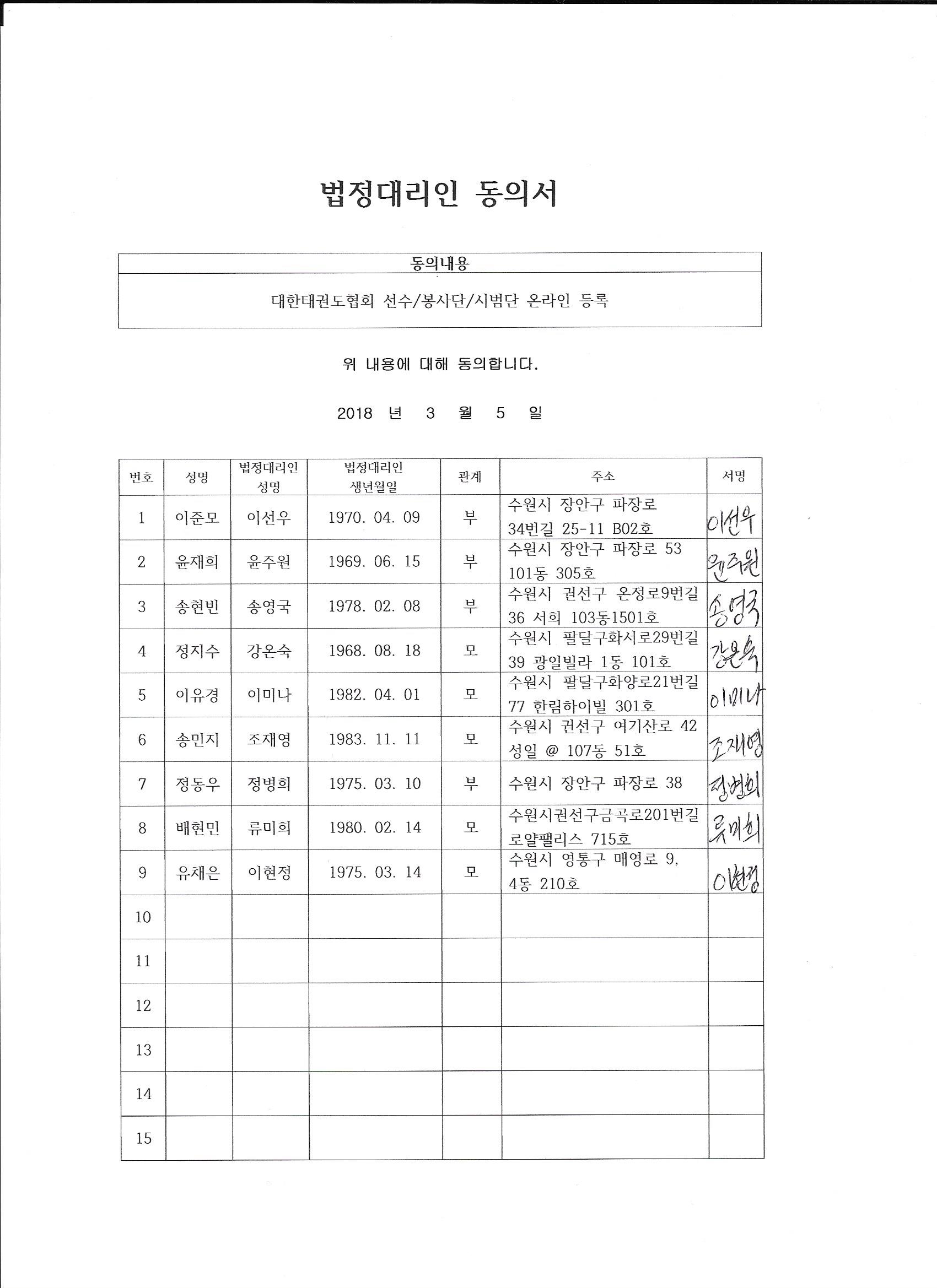 법정대리인 동의서

| 동의내용 |
|---|
| 대한태권도협회 선수/봉사단/시범단 온라인 등록 |

위 내용에 대해 동의합니다.

2018 년 3 월 5 일

| 번호 | 성명 | 법정대리인 성명 | 법정대리인 생년월일 | 관계 | 주소 | 서명 |
|---|---|---|---|---|---|---|
| 1 | 이준모 | 이선우 | 1970. 04. 09 | 부 | 수원시 장안구 파장로 34번길 25-11 B02호 | 이선우 |
| 2 | 윤재희 | 윤주원 | 1969. 06. 15 | 부 | 수원시 장안구 파장로 53 101동 305호 | 윤주원 |
| 3 | 송현빈 | 송영국 | 1978. 02. 08 | 부 | 수원시 권선구 온정로9번길 36 서희 103동1501호 | 송영국 |
| 4 | 정지수 | 강온숙 | 1968. 08. 18 | 모 | 수원시 팔달구화서로29번길 39 광일빌라 1동 101호 | 강온숙 |
| 5 | 이유경 | 이미나 | 1982. 04. 01 | 모 | 수원시 팔달구화양로21번길 77 한림하이빌 301호 | 이미나 |
| 6 | 송민지 | 조재영 | 1983. 11. 11 | 모 | 수원시 권선구 여기산로 42 성일 @ 107동 51호 | 조재영 |
| 7 | 정동우 | 정병희 | 1975. 03. 10 | 부 | 수원시 장안구 파장로 38 | 정병희 |
| 8 | 배현민 | 류미희 | 1980. 02. 14 | 모 | 수원시권선구금곡로201번길 로얄팰리스 715호 | 류미희 |
| 9 | 유채은 | 이현정 | 1975. 03. 14 | 모 | 수원시 영통구 매영로 9, 4동 210호 | 이현정 |
| 10 | | | | | | |
| 11 | | | | | | |
| 12 | | | | | | |
| 13 | | | | | | |
| 14 | | | | | | |
| 15 | | | | | | |